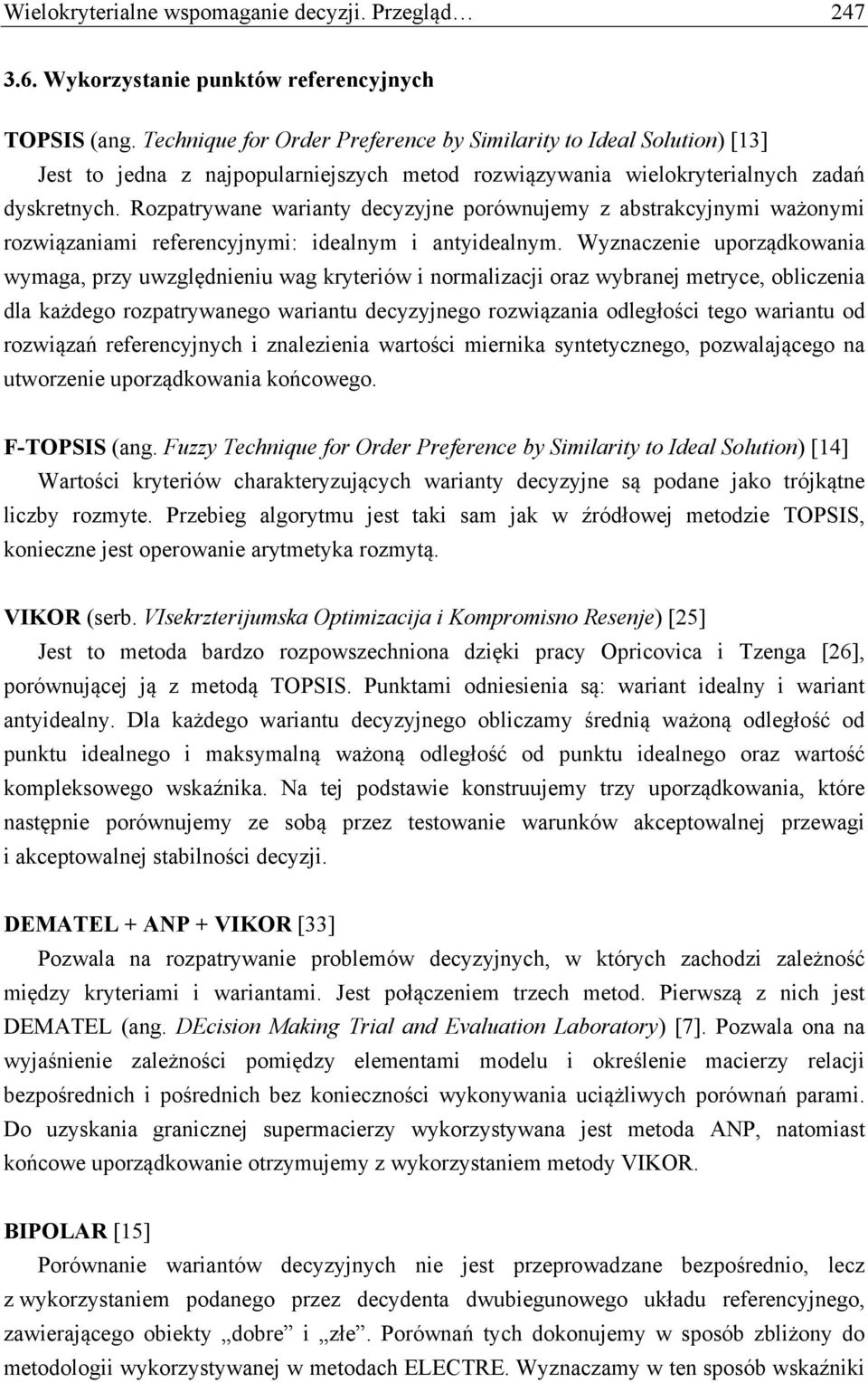 Wielokryterialne wspomaganie decyzji. Przegląd… 247

3.6. Wykorzystanie punktów referencyjnych

TOPSIS (ang. Technique for Order Preference by Similarity to Ideal Solution) [13]
Jest to jedna z najpopularniejszych metod rozwiązywania wielokryterialnych zadań dyskretnych. Rozpatrywane warianty decyzyjne porównujemy z abstrakcyjnymi ważonymi rozwiązaniami referencyjnymi: idealnym i antyidealnym. Wyznaczenie uporządkowania wymaga, przy uwzględnieniu wag kryteriów i normalizacji oraz wybranej metryce, obliczenia dla każdego rozpatrywanego wariantu decyzyjnego rozwiązania odległości tego wariantu od rozwiązań referencyjnych i znalezienia wartości miernika syntetycznego, pozwalającego na utworzenie uporządkowania końcowego.

F-TOPSIS (ang. Fuzzy Technique for Order Preference by Similarity to Ideal Solution) [14]
Wartości kryteriów charakteryzujących warianty decyzyjne są podane jako trójkątne liczby rozmyte. Przebieg algorytmu jest taki sam jak w źródłowej metodzie TOPSIS, konieczne jest operowanie arytmetyka rozmytą.

VIKOR (serb. VIsekrzterijumska Optimizacija i Kompromisno Resenje) [25]
Jest to metoda bardzo rozpowszechniona dzięki pracy Opricovica i Tzenga [26], porównującej ją z metodą TOPSIS. Punktami odniesienia są: wariant idealny i wariant antyidealny. Dla każdego wariantu decyzyjnego obliczamy średnią ważoną odległość od punktu idealnego i maksymalną ważoną odległość od punktu idealnego oraz wartość kompleksowego wskaźnika. Na tej podstawie konstruujemy trzy uporządkowania, które następnie porównujemy ze sobą przez testowanie warunków akceptowalnej przewagi i akceptowalnej stabilności decyzji.

DEMATEL + ANP + VIKOR [33]
Pozwala na rozpatrywanie problemów decyzyjnych, w których zachodzi zależność między kryteriami i wariantami. Jest połączeniem trzech metod. Pierwszą z nich jest DEMATEL (ang. DEcision Making Trial and Evaluation Laboratory) [7]. Pozwala ona na wyjaśnienie zależności pomiędzy elementami modelu i określenie macierzy relacji bezpośrednich i pośrednich bez konieczności wykonywania uciążliwych porównań parami. Do uzyskania granicznej supermacierzy wykorzystywana jest metoda ANP, natomiast końcowe uporządkowanie otrzymujemy z wykorzystaniem metody VIKOR.

BIPOLAR [15]
Porównanie wariantów decyzyjnych nie jest przeprowadzane bezpośrednio, lecz z wykorzystaniem podanego przez decydenta dwubiegunowego układu referencyjnego, zawierającego obiekty „dobre” i „złe”. Porównań tych dokonujemy w sposób zbliżony do metodologii wykorzystywanej w metodach ELECTRE. Wyznaczamy w ten sposób wskaźniki